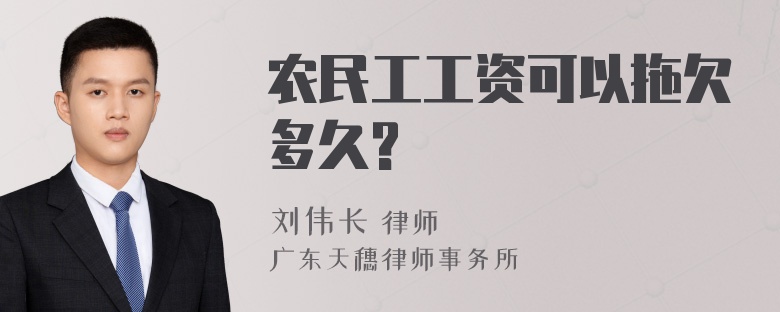 农民工工资可以拖欠多久?

刘伟长 律师
广东天穗律师事务所